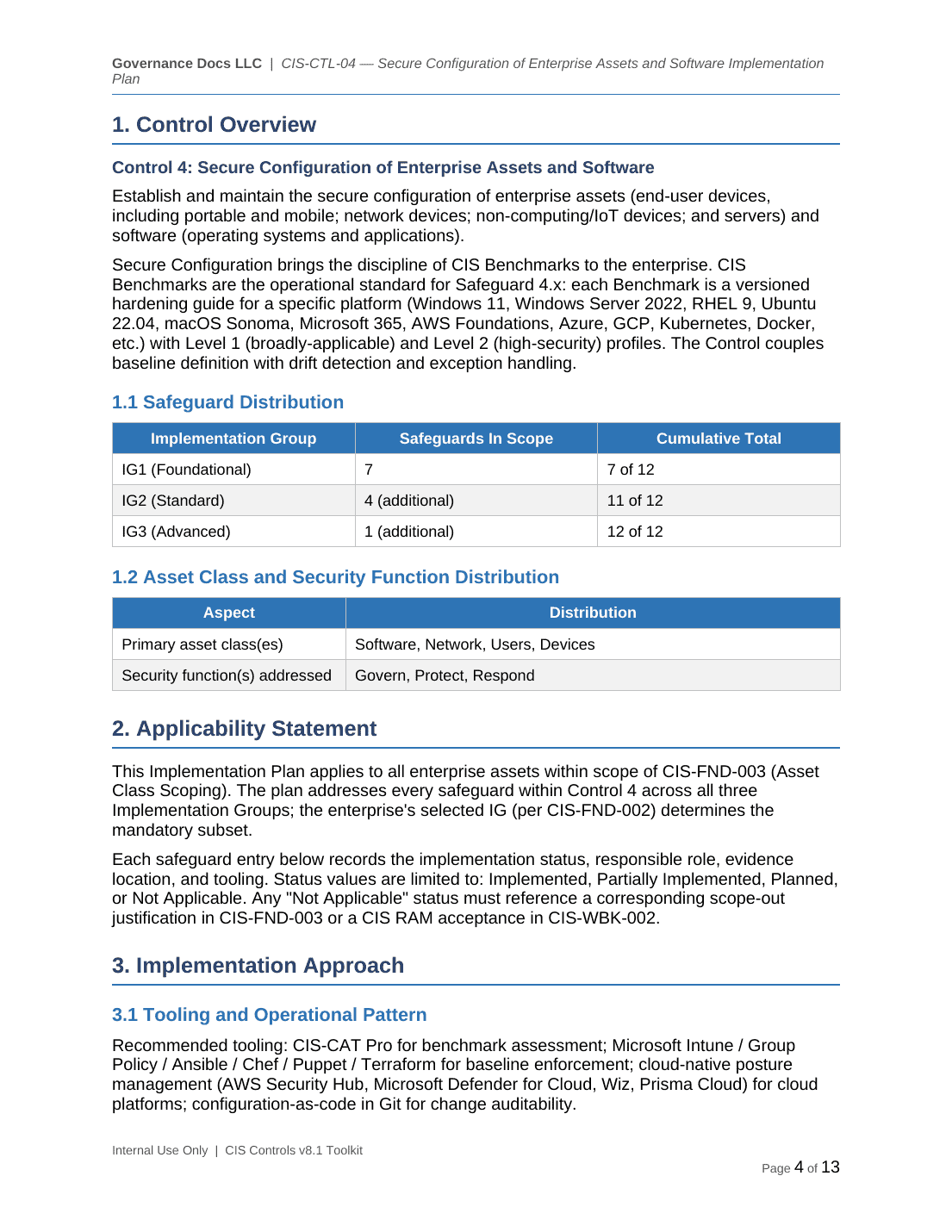 Governance Docs LLC | CIS-CTL-04 — Secure Configuration of Enterprise Assets and Software Implementation Plan

1. Control Overview

Control 4: Secure Configuration of Enterprise Assets and Software

Establish and maintain the secure configuration of enterprise assets (end-user devices, including portable and mobile; network devices; non-computing/IoT devices; and servers) and software (operating systems and applications).

Secure Configuration brings the discipline of CIS Benchmarks to the enterprise. CIS Benchmarks are the operational standard for Safeguard 4.x: each Benchmark is a versioned hardening guide for a specific platform (Windows 11, Windows Server 2022, RHEL 9, Ubuntu 22.04, macOS Sonoma, Microsoft 365, AWS Foundations, Azure, GCP, Kubernetes, Docker, etc.) with Level 1 (broadly-applicable) and Level 2 (high-security) profiles. The Control couples baseline definition with drift detection and exception handling.

1.1 Safeguard Distribution

| Implementation Group | Safeguards In Scope | Cumulative Total |
|---|---|---|
| IG1 (Foundational) | 7 | 7 of 12 |
| IG2 (Standard) | 4 (additional) | 11 of 12 |
| IG3 (Advanced) | 1 (additional) | 12 of 12 |

1.2 Asset Class and Security Function Distribution

| Aspect | Distribution |
|---|---|
| Primary asset class(es) | Software, Network, Users, Devices |
| Security function(s) addressed | Govern, Protect, Respond |

2. Applicability Statement

This Implementation Plan applies to all enterprise assets within scope of CIS-FND-003 (Asset Class Scoping). The plan addresses every safeguard within Control 4 across all three Implementation Groups; the enterprise's selected IG (per CIS-FND-002) determines the mandatory subset.

Each safeguard entry below records the implementation status, responsible role, evidence location, and tooling. Status values are limited to: Implemented, Partially Implemented, Planned, or Not Applicable. Any "Not Applicable" status must reference a corresponding scope-out justification in CIS-FND-003 or a CIS RAM acceptance in CIS-WBK-002.

3. Implementation Approach

3.1 Tooling and Operational Pattern

Recommended tooling: CIS-CAT Pro for benchmark assessment; Microsoft Intune / Group Policy / Ansible / Chef / Puppet / Terraform for baseline enforcement; cloud-native posture management (AWS Security Hub, Microsoft Defender for Cloud, Wiz, Prisma Cloud) for cloud platforms; configuration-as-code in Git for change auditability.

Internal Use Only | CIS Controls v8.1 Toolkit

Page 4 of 13